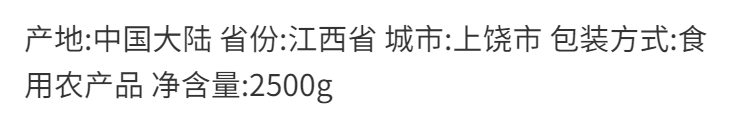 产地:中国大陆 省份:江西省 城市:上饶市 包装方式:食用农产品 净含量:2500g